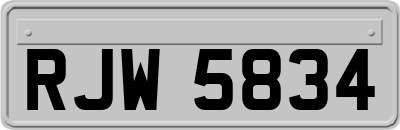 RJW 5834